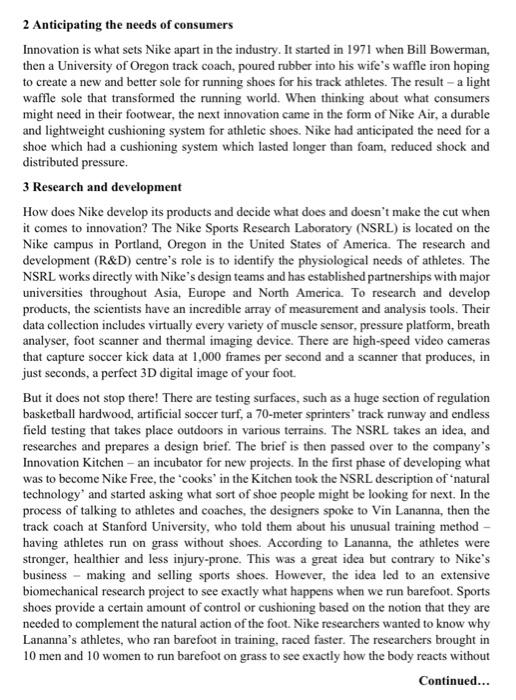 **2 Anticipating the needs of consumers**

Innovation is what sets Nike apart in the industry. It started in 1971 when Bill Bowerman, then a University of Oregon track coach, poured rubber into his wife's waffle iron hoping to create a new and better sole for running shoes for his track athletes. The result – a light waffle sole that transformed the running world. When thinking about what consumers might need in their footwear, the next innovation came in the form of Nike Air, a durable and lightweight cushioning system for athletic shoes. Nike had anticipated the need for a shoe which had a cushioning system which lasted longer than foam, reduced shock and distributed pressure.

**3 Research and development**

How does Nike develop its products and decide what does and doesn't make the cut when it comes to innovation? The Nike Sports Research Laboratory (NSRL) is located on the Nike campus in Portland, Oregon in the United States of America. The research and development (R&D) centre's role is to identify the physiological needs of athletes. The NSRL works directly with Nike's design teams and has established partnerships with major universities throughout Asia, Europe and North America. To research and develop products, the scientists have an incredible array of measurement and analysis tools. Their data collection includes virtually every variety of muscle sensor, pressure platform, breath analyser, foot scanner and thermal imaging device. There are high-speed video cameras that capture soccer kick data at 1,000 frames per second and a scanner that produces, in just seconds, a perfect 3D digital image of your foot.

But it does not stop there! There are testing surfaces, such as a huge section of regulation basketball hardwood, artificial soccer turf, a 70-meter sprinters' track runway and endless field testing that takes place outdoors in various terrains. The NSRL takes an idea, and researches and prepares a design brief. The brief is then passed over to the company's Innovation Kitchen – an incubator for new projects. In the first phase of developing what was to become Nike Free, the 'cooks' in the Kitchen took the NSRL description of 'natural technology' and started asking what sort of shoe people might be looking for next. In the process of talking to athletes and coaches, the designers spoke to Vin Lananna, then the track coach at Stanford University, who told them about his unusual training method – having athletes run on grass without shoes. According to Lananna, the athletes were stronger, healthier and less injury-prone. This was a great idea but contrary to Nike's business – making and selling sports shoes. However, the idea led to an extensive biomechanical research project to see exactly what happens when we run barefoot. Sports shoes provide a certain amount of control or cushioning based on the notion that they are needed to complement the natural action of the foot. Nike researchers wanted to know why Lananna's athletes, who ran barefoot in training, raced faster. The researchers brought in 10 men and 10 women to run barefoot on grass to see exactly how the body reacts without

**Continued…**